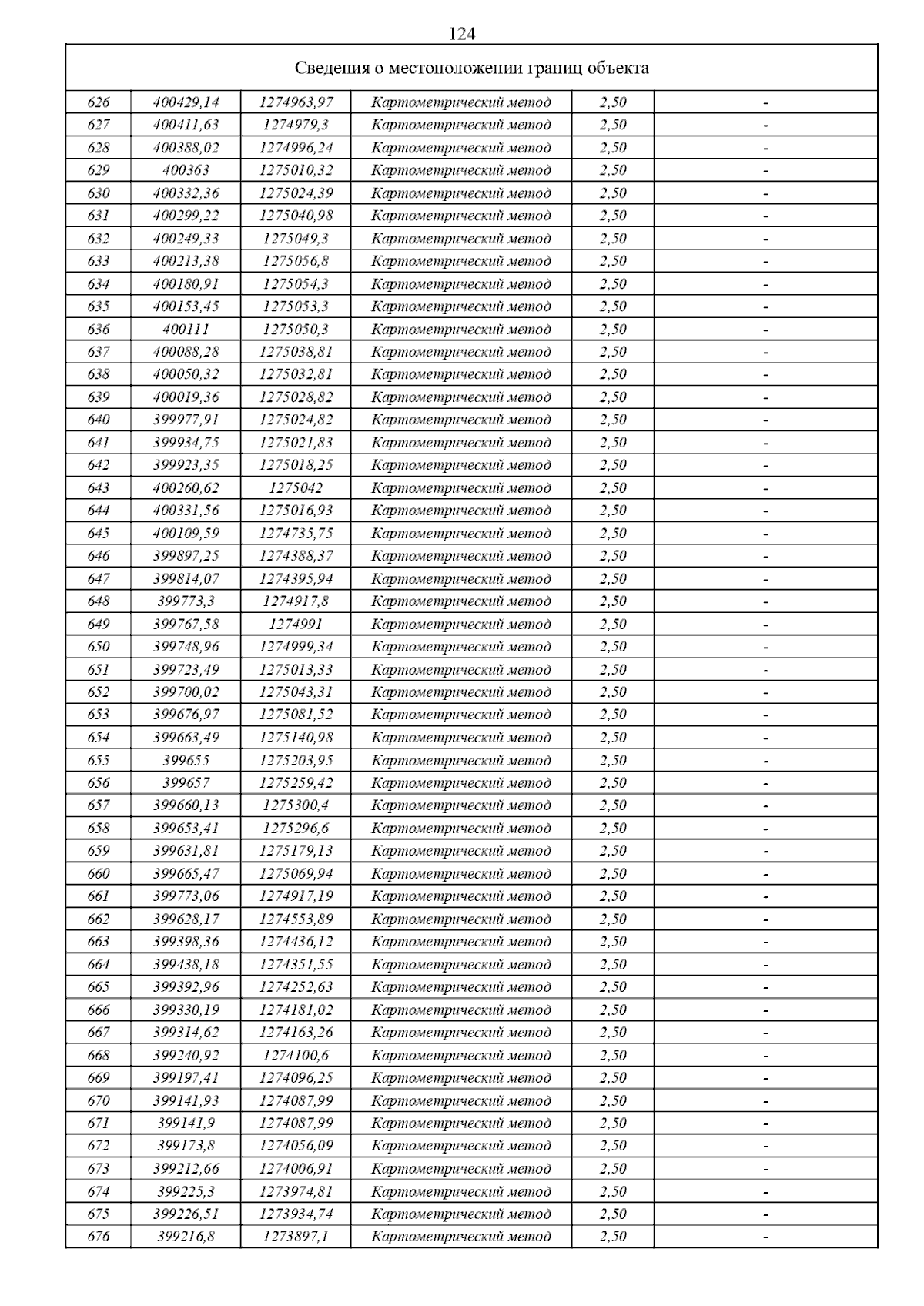 124

| Сведения о местоположении границ объекта | | | | | |
|---|---|---|---|---|---|
| 626 | 400429,14 | 1274963,97 | Картометрический метод | 2,50 | - |
| 627 | 400411,63 | 1274979,3 | Картометрический метод | 2,50 | - |
| 628 | 400388,02 | 1274996,24 | Картометрический метод | 2,50 | - |
| 629 | 400363 | 1275010,32 | Картометрический метод | 2,50 | - |
| 630 | 400332,36 | 1275024,39 | Картометрический метод | 2,50 | - |
| 631 | 400299,22 | 1275040,98 | Картометрический метод | 2,50 | - |
| 632 | 400249,33 | 1275049,3 | Картометрический метод | 2,50 | - |
| 633 | 400213,38 | 1275056,8 | Картометрический метод | 2,50 | - |
| 634 | 400180,91 | 1275054,3 | Картометрический метод | 2,50 | - |
| 635 | 400153,45 | 1275053,3 | Картометрический метод | 2,50 | - |
| 636 | 400111 | 1275050,3 | Картометрический метод | 2,50 | - |
| 637 | 400088,28 | 1275038,81 | Картометрический метод | 2,50 | - |
| 638 | 400050,32 | 1275032,81 | Картометрический метод | 2,50 | - |
| 639 | 400019,36 | 1275028,82 | Картометрический метод | 2,50 | - |
| 640 | 399977,91 | 1275024,82 | Картометрический метод | 2,50 | - |
| 641 | 399934,75 | 1275021,83 | Картометрический метод | 2,50 | - |
| 642 | 399923,35 | 1275018,25 | Картометрический метод | 2,50 | - |
| 643 | 400260,62 | 1275042 | Картометрический метод | 2,50 | - |
| 644 | 400331,56 | 1275016,93 | Картометрический метод | 2,50 | - |
| 645 | 400109,59 | 1274735,75 | Картометрический метод | 2,50 | - |
| 646 | 399897,25 | 1274388,37 | Картометрический метод | 2,50 | - |
| 647 | 399814,07 | 1274395,94 | Картометрический метод | 2,50 | - |
| 648 | 399773,3 | 1274917,8 | Картометрический метод | 2,50 | - |
| 649 | 399767,58 | 1274991 | Картометрический метод | 2,50 | - |
| 650 | 399748,96 | 1274999,34 | Картометрический метод | 2,50 | - |
| 651 | 399723,49 | 1275013,33 | Картометрический метод | 2,50 | - |
| 652 | 399700,02 | 1275043,31 | Картометрический метод | 2,50 | - |
| 653 | 399676,97 | 1275081,52 | Картометрический метод | 2,50 | - |
| 654 | 399663,49 | 1275140,98 | Картометрический метод | 2,50 | - |
| 655 | 399655 | 1275203,95 | Картометрический метод | 2,50 | - |
| 656 | 399657 | 1275259,42 | Картометрический метод | 2,50 | - |
| 657 | 399660,13 | 1275300,4 | Картометрический метод | 2,50 | - |
| 658 | 399653,41 | 1275296,6 | Картометрический метод | 2,50 | - |
| 659 | 399631,81 | 1275179,13 | Картометрический метод | 2,50 | - |
| 660 | 399665,47 | 1275069,94 | Картометрический метод | 2,50 | - |
| 661 | 399773,06 | 1274917,19 | Картометрический метод | 2,50 | - |
| 662 | 399628,17 | 1274553,89 | Картометрический метод | 2,50 | - |
| 663 | 399398,36 | 1274436,12 | Картометрический метод | 2,50 | - |
| 664 | 399438,18 | 1274351,55 | Картометрический метод | 2,50 | - |
| 665 | 399392,96 | 1274252,63 | Картометрический метод | 2,50 | - |
| 666 | 399330,19 | 1274181,02 | Картометрический метод | 2,50 | - |
| 667 | 399314,62 | 1274163,26 | Картометрический метод | 2,50 | - |
| 668 | 399240,92 | 1274100,6 | Картометрический метод | 2,50 | - |
| 669 | 399197,41 | 1274096,25 | Картометрический метод | 2,50 | - |
| 670 | 399141,93 | 1274087,99 | Картометрический метод | 2,50 | - |
| 671 | 399141,9 | 1274087,99 | Картометрический метод | 2,50 | - |
| 672 | 399173,8 | 1274056,09 | Картометрический метод | 2,50 | - |
| 673 | 399212,66 | 1274006,91 | Картометрический метод | 2,50 | - |
| 674 | 399225,3 | 1273974,81 | Картометрический метод | 2,50 | - |
| 675 | 399226,51 | 1273934,74 | Картометрический метод | 2,50 | - |
| 676 | 399216,8 | 1273897,1 | Картометрический метод | 2,50 | - |